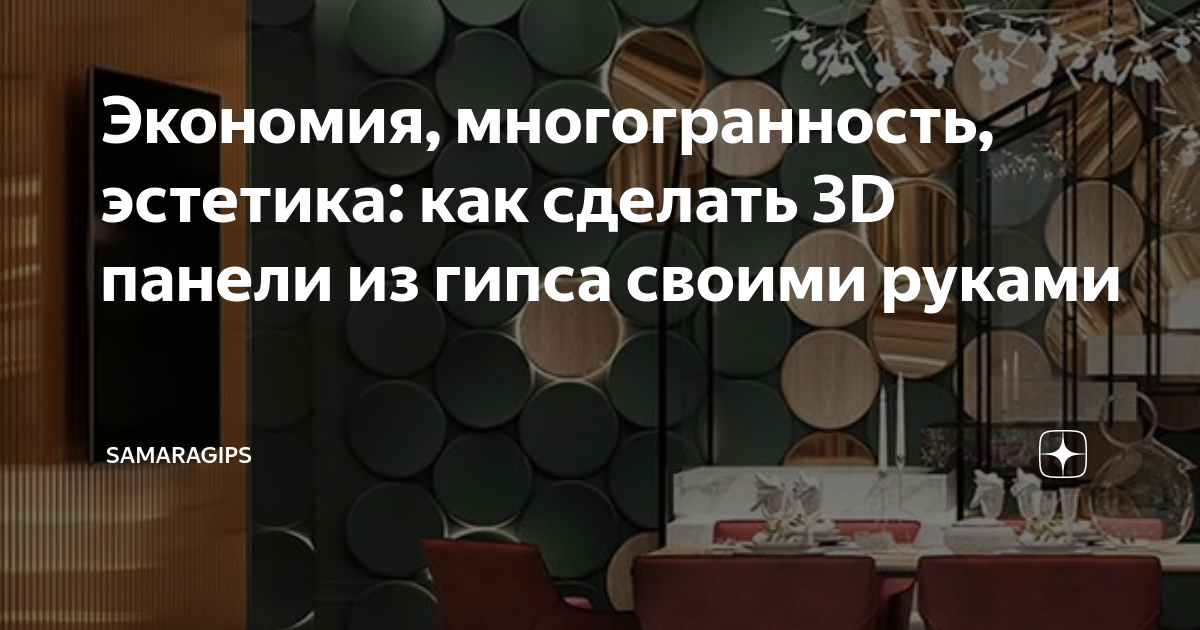 Экономия, многогранность, эстетика: как сделать 3D панели из гипса своими руками

SAMARAGIPS